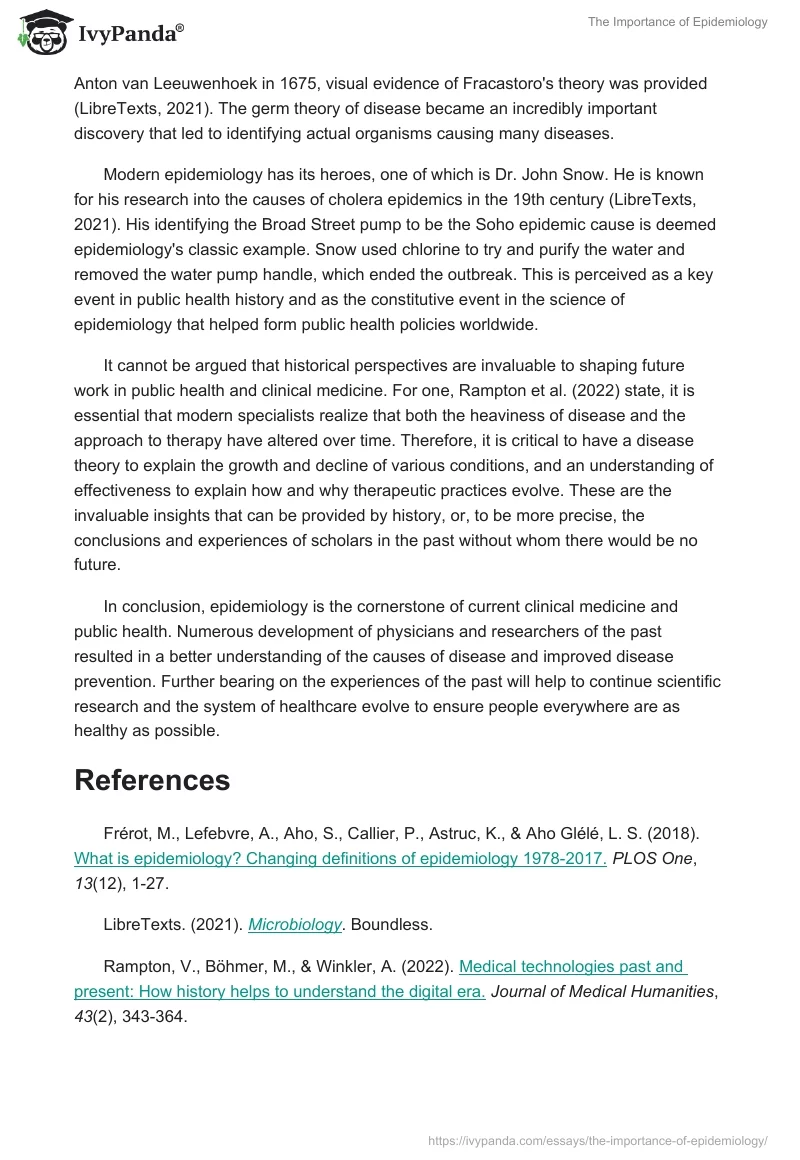 IvyPanda®

The Importance of Epidemiology

Anton van Leeuwenhoek in 1675, visual evidence of Fracastoro's theory was provided (LibreTexts, 2021). The germ theory of disease became an incredibly important discovery that led to identifying actual organisms causing many diseases.

Modern epidemiology has its heroes, one of which is Dr. John Snow. He is known for his research into the causes of cholera epidemics in the 19th century (LibreTexts, 2021). His identifying the Broad Street pump to be the Soho epidemic cause is deemed epidemiology's classic example. Snow used chlorine to try and purify the water and removed the water pump handle, which ended the outbreak. This is perceived as a key event in public health history and as the constitutive event in the science of epidemiology that helped form public health policies worldwide.

It cannot be argued that historical perspectives are invaluable to shaping future work in public health and clinical medicine. For one, Rampton et al. (2022) state, it is essential that modern specialists realize that both the heaviness of disease and the approach to therapy have altered over time. Therefore, it is critical to have a disease theory to explain the growth and decline of various conditions, and an understanding of effectiveness to explain how and why therapeutic practices evolve. These are the invaluable insights that can be provided by history, or, to be more precise, the conclusions and experiences of scholars in the past without whom there would be no future.

In conclusion, epidemiology is the cornerstone of current clinical medicine and public health. Numerous development of physicians and researchers of the past resulted in a better understanding of the causes of disease and improved disease prevention. Further bearing on the experiences of the past will help to continue scientific research and the system of healthcare evolve to ensure people everywhere are as healthy as possible.

References

Frérot, M., Lefebvre, A., Aho, S., Callier, P., Astruc, K., & Aho Glélé, L. S. (2018). What is epidemiology? Changing definitions of epidemiology 1978-2017. PLOS One, 13(12), 1-27.

LibreTexts. (2021). Microbiology. Boundless.

Rampton, V., Böhmer, M., & Winkler, A. (2022). Medical technologies past and present: How history helps to understand the digital era. Journal of Medical Humanities, 43(2), 343-364.

https://ivypanda.com/essays/the-importance-of-epidemiology/